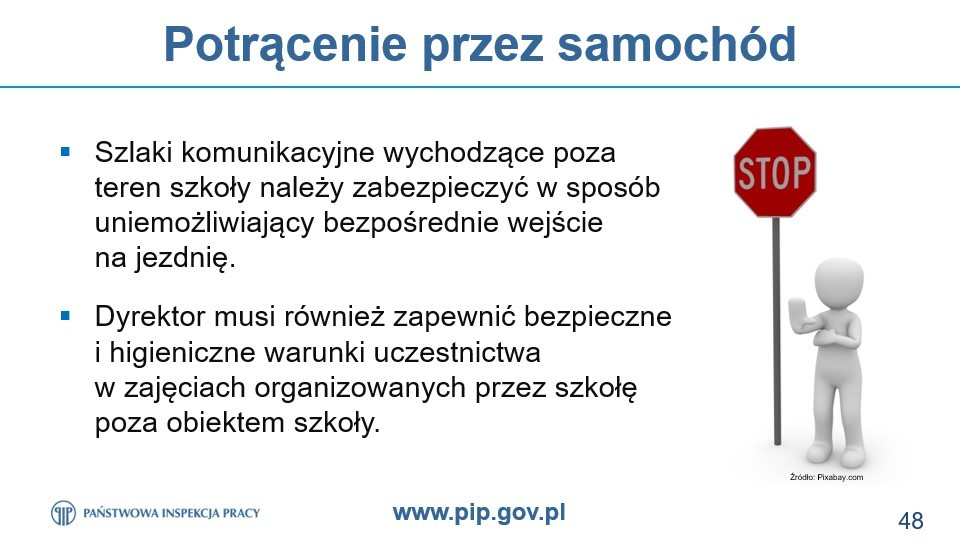 Potrącenie przez samochód

▪ Szlaki komunikacyjne wychodzące poza teren szkoły należy zabezpieczyć w sposób uniemożliwiający bezpośrednie wejście na jezdnię.

▪ Dyrektor musi również zapewnić bezpieczne i higieniczne warunki uczestnictwa w zajęciach organizowanych przez szkołę poza obiektem szkoły.

STOP

Źródło: Pixabay.com

PAŃSTWOWA INSPEKCJA PRACY

www.pip.gov.pl

48